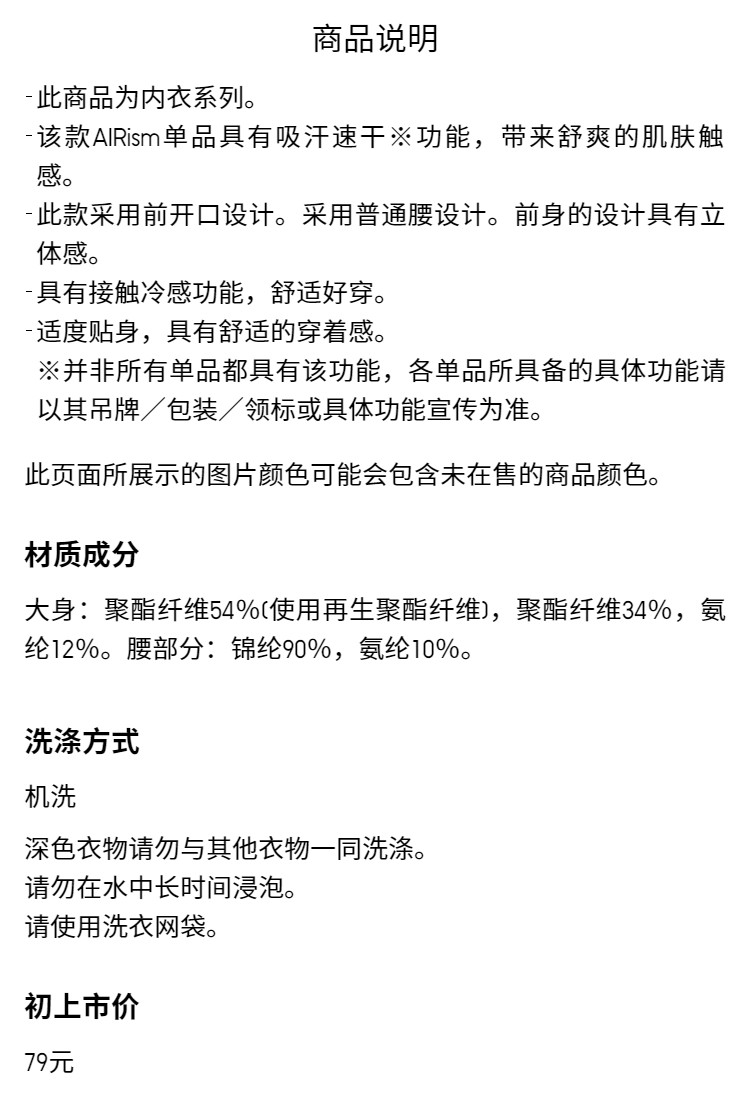 商品说明

-此商品为内衣系列。
-该款AIRism单品具有吸汗速干※功能，带来舒爽的肌肤触感。
-此款采用前开口设计。采用普通腰设计。前身的设计具有立体感。
-具有接触冷感功能，舒适好穿。
-适度贴身，具有舒适的穿着感。
※并非所有单品都具有该功能，各单品所具备的具体功能请以其吊牌／包装／领标或具体功能宣传为准。

此页面所展示的图片颜色可能会包含未在售的商品颜色。

材质成分

大身：聚酯纤维54%(使用再生聚酯纤维)，聚酯纤维34%，氨纶12%。腰部分：锦纶90%，氨纶10%。

洗涤方式

机洗

深色衣物请勿与其他衣物一同洗涤。
请勿在水中长时间浸泡。
请使用洗衣网袋。

初上市价

79元